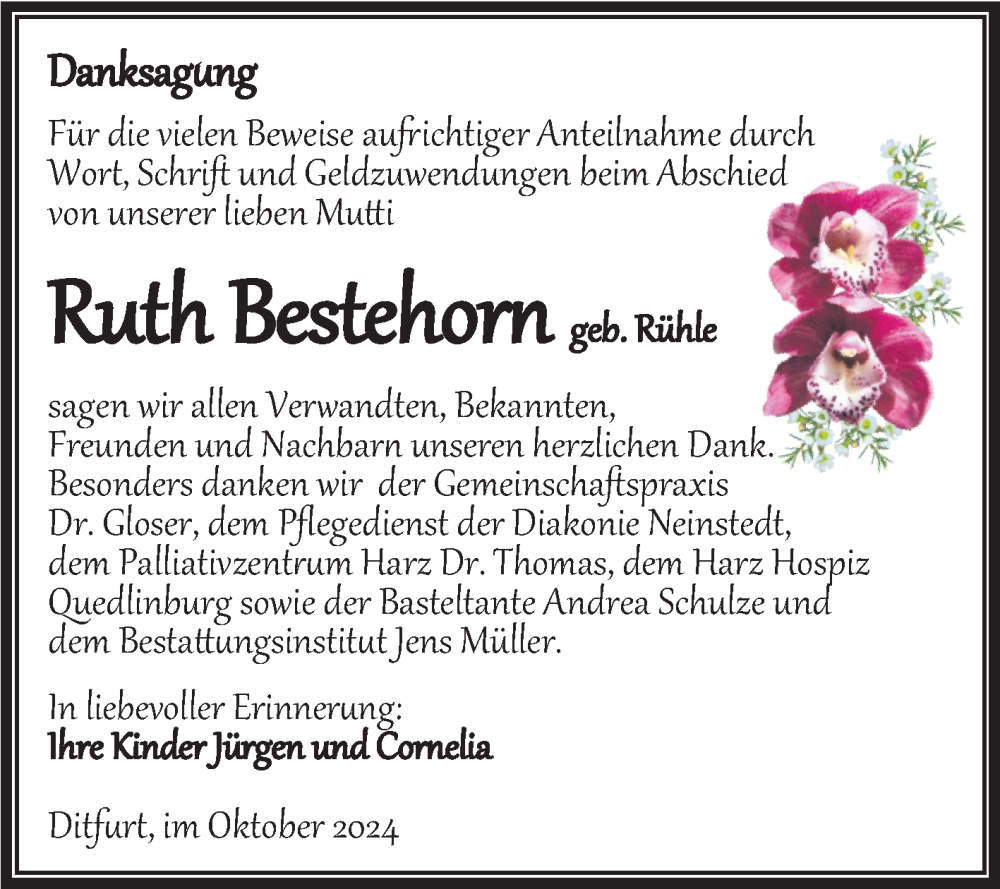 Danksagung

Für die vielen Beweise aufrichtiger Anteilnahme durch Wort, Schrift und Geldzuwendungen beim Abschied von unserer lieben Mutti

Ruth Bestehorn geb. Rühle

sagen wir allen Verwandten, Bekannten, Freunden und Nachbarn unseren herzlichen Dank. Besonders danken wir der Gemeinschaftspraxis Dr. Gloser, dem Pflegedienst der Diakonie Neinstedt, dem Palliativzentrum Harz Dr. Thomas, dem Harz Hospiz Quedlinburg sowie der Basteltante Andrea Schulze und dem Bestattungsinstitut Jens Müller.

In liebevoller Erinnerung:
Ihre Kinder Jürgen und Cornelia

Ditfurt, im Oktober 2024